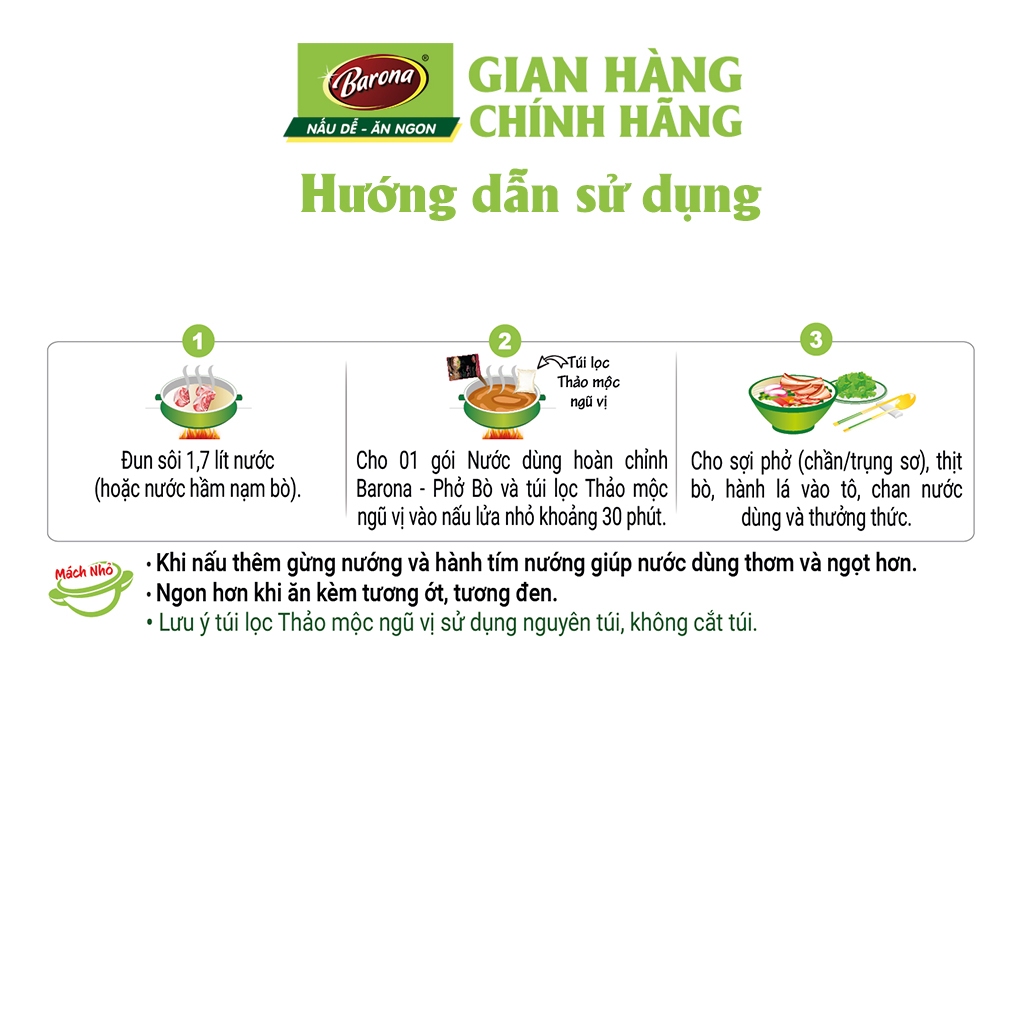 Barona®
NẤU DỄ - ĂN NGON
GIAN HÀNG CHÍNH HÃNG

Hướng dẫn sử dụng

1
Đun sôi 1,7 lít nước (hoặc nước hầm nạm bò).

2
Túi lọc Thảo mộc ngũ vị
Cho 01 gói Nước dùng hoàn chỉnh Barona - Phở Bò và túi lọc Thảo mộc ngũ vị vào nấu lửa nhỏ khoảng 30 phút.

3
Cho sợi phở (chần/trụng sơ), thịt bò, hành lá vào tô, chan nước dùng và thưởng thức.

Mách Nhỏ
• Khi nấu thêm gừng nướng và hành tím nướng giúp nước dùng thơm và ngọt hơn.
• Ngon hơn khi ăn kèm tương ớt, tương đen.
• Lưu ý túi lọc Thảo mộc ngũ vị sử dụng nguyên túi, không cắt túi.